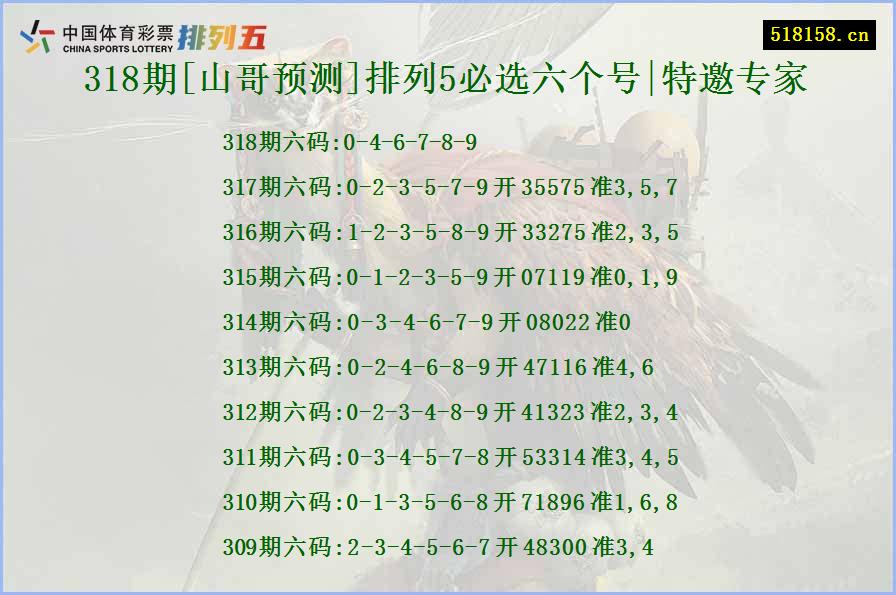 中国体育彩票 CHINA SPORTS LOTTERY 排列五

518158.cn

318期[山哥预测]排列5必选六个号|特邀专家

318期六码:0-4-6-7-8-9

317期六码:0-2-3-5-7-9开35575准3,5,7

316期六码:1-2-3-5-8-9开33275准2,3,5

315期六码:0-1-2-3-5-9开07119准0,1,9

314期六码:0-3-4-6-7-9开08022准0

313期六码:0-2-4-6-8-9开47116准4,6

312期六码:0-2-3-4-8-9开41323准2,3,4

311期六码:0-3-4-5-7-8开53314准3,4,5

310期六码:0-1-3-5-6-8开71896准1,6,8

309期六码:2-3-4-5-6-7开48300准3,4